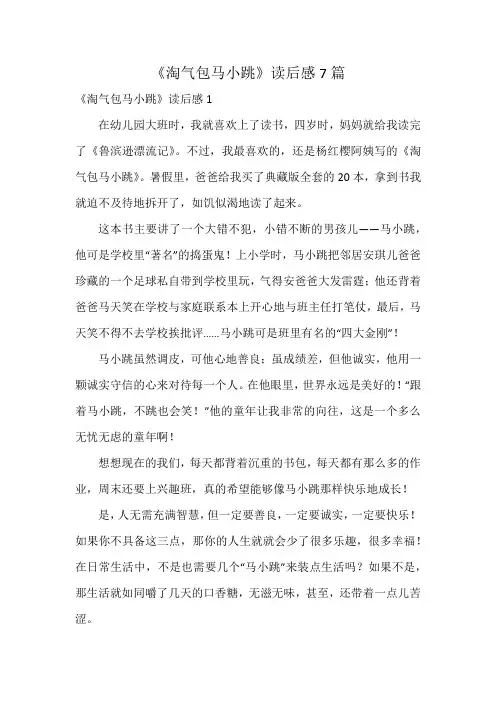 《淘气包马小跳》读后感 7 篇

《淘气包马小跳》读后感 1

在幼儿园大班时，我就喜欢上了读书，四岁时，妈妈就给我读完了《鲁滨逊漂流记》。不过，我最喜欢的，还是杨红樱阿姨写的《淘气包马小跳》。暑假里，爸爸给我买了典藏版全套的 20 本，拿到书我就迫不及待地拆开了，如饥似渴地读了起来。

这本书主要讲了一个大错不犯，小错不断的男孩儿——马小跳，他可是学校里“著名”的捣蛋鬼！上小学时，马小跳把邻居安琪儿爸爸珍藏的一个足球私自带到学校里玩，气得安爸爸大发雷霆；他还背着爸爸马天笑在学校与家庭联系本上开心地与班主任打笔仗，最后，马天笑不得不去学校挨批评……马小跳可是班里有名的“四大金刚”！

马小跳虽然调皮，可他心地善良；虽成绩差，但他诚实，他用一颗诚实守信的心来对待每一个人。在他眼里，世界永远是美好的！“跟着马小跳，不跳也会笑！”他的童年让我非常的向往，这是一个多么无忧无虑的童年啊！

想想现在的我们，每天都背着沉重的书包，每天都有那么多的作业，周末还要上兴趣班，真的希望能够像马小跳那样快乐地成长！

是，人无需充满智慧，但一定要善良，一定要诚实，一定要快乐！如果你不具备这三点，那你的人生就就会少了很多乐趣，很多幸福！在日常生活中，不是也需要几个“马小跳”来装点生活吗？如果不是，那生活就如同嚼了几天的口香糖，无滋无味，甚至，还带着一点儿苦涩。